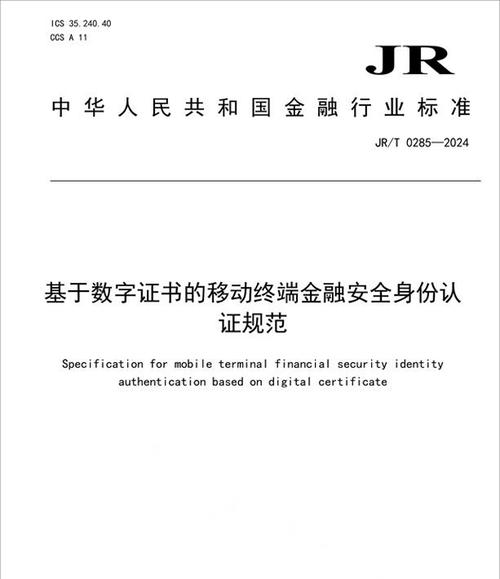 ICS 35.240.40
CCS A 11

JR

中华人民共和国金融行业标准

JR/T 0285—2024

基于数字证书的移动终端金融安全身份认证规范

Specification for mobile terminal financial security identity authentication based on digital certificate